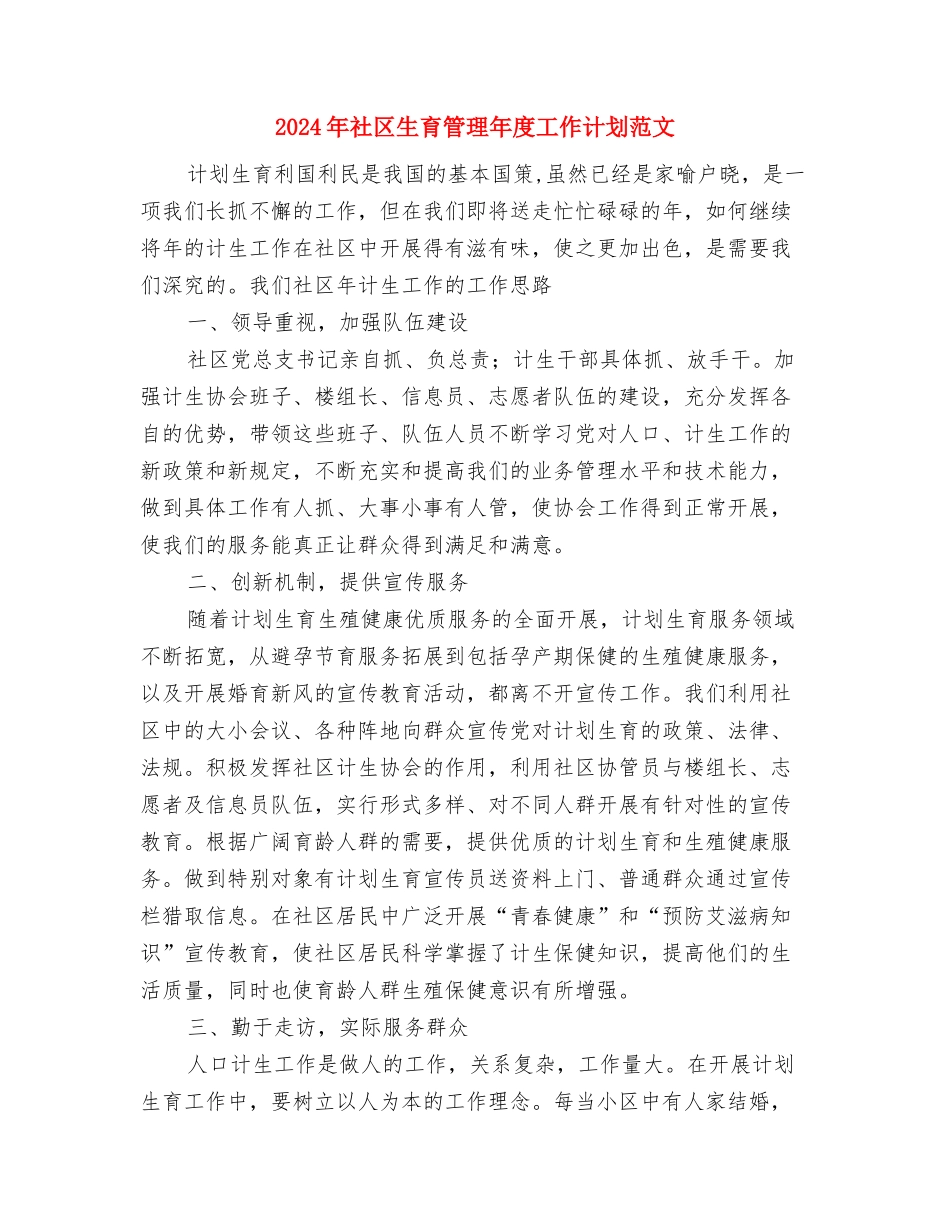 2024年社区生育管理年度工作计划范文

计划生育利国利民是我国的基本国策,虽然已经是家喻户晓，是一项我们长抓不懈的工作，但在我们即将送走忙忙碌碌的年，如何继续将年的计生工作在社区中开展得有滋有味，使之更加出色，是需要我们深究的。我们社区年计生工作的工作思路

一、领导重视，加强队伍建设

社区党总支书记亲自抓、负总责；计生干部具体抓、放手干。加强计生协会班子、楼组长、信息员、志愿者队伍的建设，充分发挥各自的优势，带领这些班子、队伍人员不断学习党对人口、计生工作的新政策和新规定，不断充实和提高我们的业务管理水平和技术能力，做到具体工作有人抓、大事小事有人管，使协会工作得到正常开展，使我们的服务能真正让群众得到满足和满意。

二、创新机制，提供宣传服务

随着计划生育生殖健康优质服务的全面开展，计划生育服务领域不断拓宽，从避孕节育服务拓展到包括孕产期保健的生殖健康服务，以及开展婚育新风的宣传教育活动，都离不开宣传工作。我们利用社区中的大小会议、各种阵地向群众宣传党对计划生育的政策、法律、法规。积极发挥社区计生协会的作用，利用社区协管员与楼组长、志愿者及信息员队伍，实行形式多样、对不同人群开展有针对性的宣传教育。根据广阔育龄人群的需要，提供优质的计划生育和生殖健康服务。做到特别对象有计划生育宣传员送资料上门、普通群众通过宣传栏猎取信息。在社区居民中广泛开展“青春健康”和“预防艾滋病知识”宣传教育，使社区居民科学掌握了计生保健知识，提高他们的生活质量，同时也使育龄人群生殖保健意识有所增强。

三、勤于走访，实际服务群众

人口计生工作是做人的工作，关系复杂，工作量大。在开展计划生育工作中，要树立以人为本的工作理念。每当小区中有人家结婚，